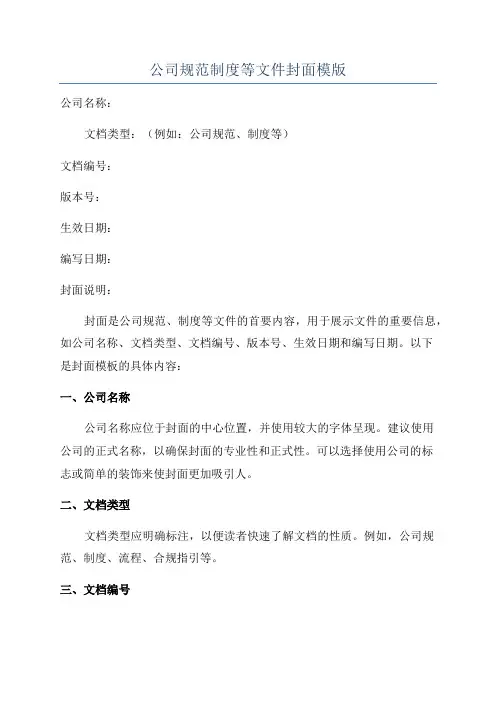 公司规范制度等文件封面模版

公司名称：

文档类型：（例如：公司规范、制度等）

文档编号：

版本号：

生效日期：

编写日期：

封面说明：

封面是公司规范、制度等文件的首要内容，用于展示文件的重要信息，如公司名称、文档类型、文档编号、版本号、生效日期和编写日期。以下是封面模板的具体内容：

一、公司名称

公司名称应位于封面的中心位置，并使用较大的字体呈现。建议使用公司的正式名称，以确保封面的专业性和正式性。可以选择使用公司的标志或简单的装饰来使封面更加吸引人。

二、文档类型

文档类型应明确标注，以便读者快速了解文档的性质。例如，公司规范、制度、流程、合规指引等。

三、文档编号